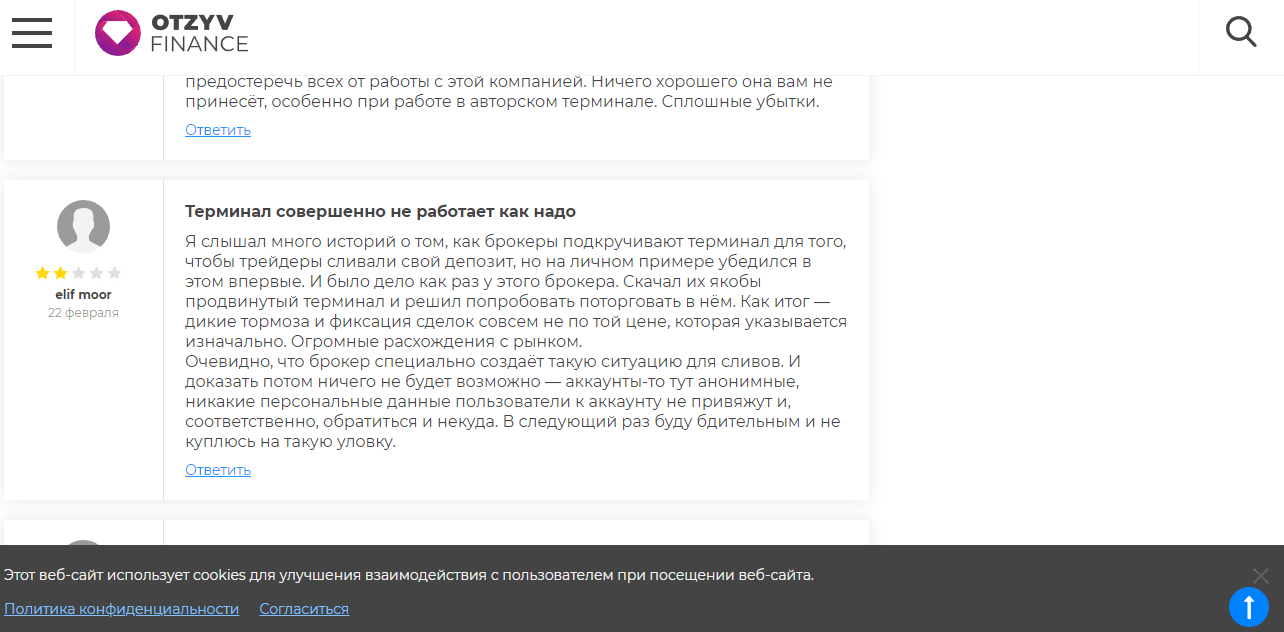 OTZYV
FINANCE

предостеречь всех от работы с этой компанией. Ничего хорошего она вам не принесёт, особенно при работе в авторском терминале. Сплошные убытки.

Ответить

elif moor
22 февраля

Терминал совершенно не работает как надо

Я слышал много историй о том, как брокеры подкручивают терминал для того, чтобы трейдеры сливали свой депозит, но на личном примере убедился в этом впервые. И было дело как раз у этого брокера. Скачал их якобы продвинутый терминал и решил попробовать поторговать в нём. Как итог — дикие тормоза и фиксация сделок совсем не по той цене, которая указывается изначально. Огромные расхождения с рынком.
Очевидно, что брокер специально создаёт такую ситуацию для сливов. И доказать потом ничего не будет возможно — аккаунты-то тут анонимные, никакие персональные данные пользователи к аккаунту не привяжут и, соответственно, обратиться и некуда. В следующий раз буду бдительным и не куплюсь на такую уловку.

Ответить

Этот веб-сайт использует cookies для улучшения взаимодействия с пользователем при посещении веб-сайта.

Политика конфиденциальности Согласиться